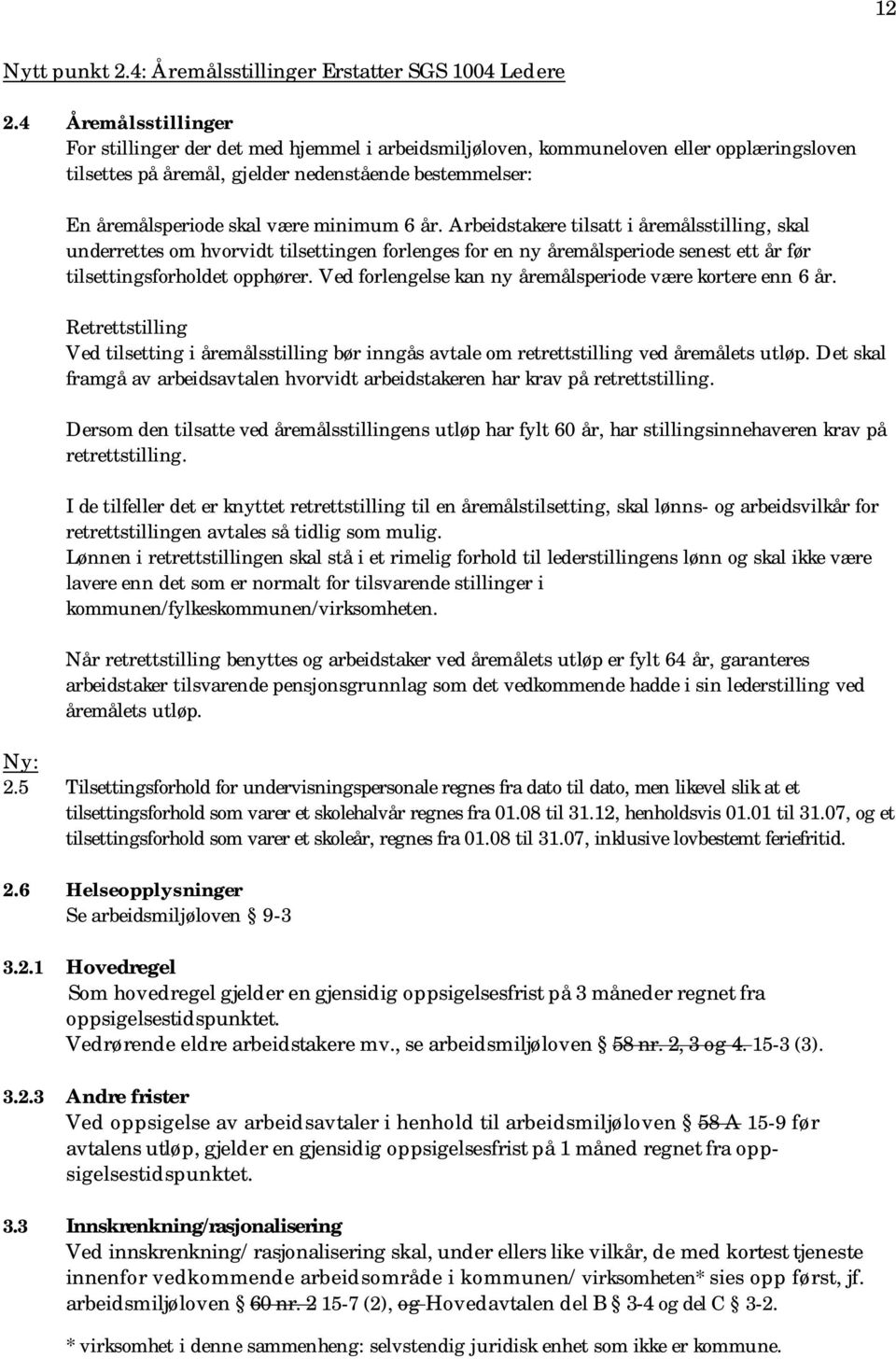 12

Nytt punkt 2.4: Åremålsstillinger Erstatter SGS 1004 Ledere

2.4 Åremålsstillinger
For stillinger der det med hjemmel i arbeidsmiljøloven, kommuneloven eller opplæringsloven tilsettes på åremål, gjelder nedenstående bestemmelser:

En åremålsperiode skal være minimum 6 år. Arbeidstakere tilsatt i åremålsstilling, skal underrettes om hvorvidt tilsettingen forlenges for en ny åremålsperiode senest ett år før tilsettingsforholdet opphører. Ved forlengelse kan ny åremålsperiode være kortere enn 6 år.

Retrettstilling
Ved tilsetting i åremålsstilling bør inngås avtale om retrettstilling ved åremålets utløp. Det skal framgå av arbeidsavtalen hvorvidt arbeidstakeren har krav på retrettstilling.

Dersom den tilsatte ved åremålsstillingens utløp har fylt 60 år, har stillingsinnehaveren krav på retrettstilling.

I de tilfeller det er knyttet retrettstilling til en åremålstilsetting, skal lønns- og arbeidsvilkår for retrettstillingen avtales så tidlig som mulig.
Lønnen i retrettstillingen skal stå i et rimelig forhold til lederstillingens lønn og skal ikke være lavere enn det som er normalt for tilsvarende stillinger i kommunen/fylkeskommunen/virksomheten.

Når retrettstilling benyttes og arbeidstaker ved åremålets utløp er fylt 64 år, garanteres arbeidstaker tilsvarende pensjonsgrunnlag som det vedkommende hadde i sin lederstilling ved åremålets utløp.

Ny:
2.5 Tilsettingsforhold for undervisningspersonale regnes fra dato til dato, men likevel slik at et tilsettingsforhold som varer et skolehalvår regnes fra 01.08 til 31.12, henholdsvis 01.01 til 31.07, og et tilsettingsforhold som varer et skoleår, regnes fra 01.08 til 31.07, inklusive lovbestemt feriefritid.

2.6 Helseopplysninger
Se arbeidsmiljøloven § 9-3

3.2.1 Hovedregel
Som hovedregel gjelder en gjensidig oppsigelsesfrist på 3 måneder regnet fra oppsigelsestidspunktet.
Vedrørende eldre arbeidstakere mv., se arbeidsmiljøloven § 58 nr. 2, 3 og 4. 15-3 (3).

3.2.3 Andre frister
Ved oppsigelse av arbeidsavtaler i henhold til arbeidsmiljøloven § 58 A 15-9 før avtalens utløp, gjelder en gjensidig oppsigelsesfrist på 1 måned regnet fra oppsigelsestidspunktet.

3.3 Innskrenkning/rasjonalisering
Ved innskrenkning/ rasjonalisering skal, under ellers like vilkår, de med kortest tjeneste innenfor vedkommende arbeidsområde i kommunen/ virksomheten* sies opp først, jf. arbeidsmiljøloven § 60 nr. 2 15-7 (2), og Hovedavtalen del B § 3-4 og del C § 3-2.

* virksomhet i denne sammenheng: selvstendig juridisk enhet som ikke er kommune.